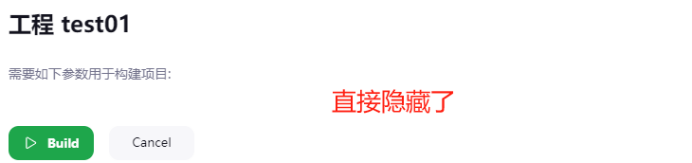 工程 test01

需要如下参数用于构建项目:

直接隐藏了

Build

Cancel